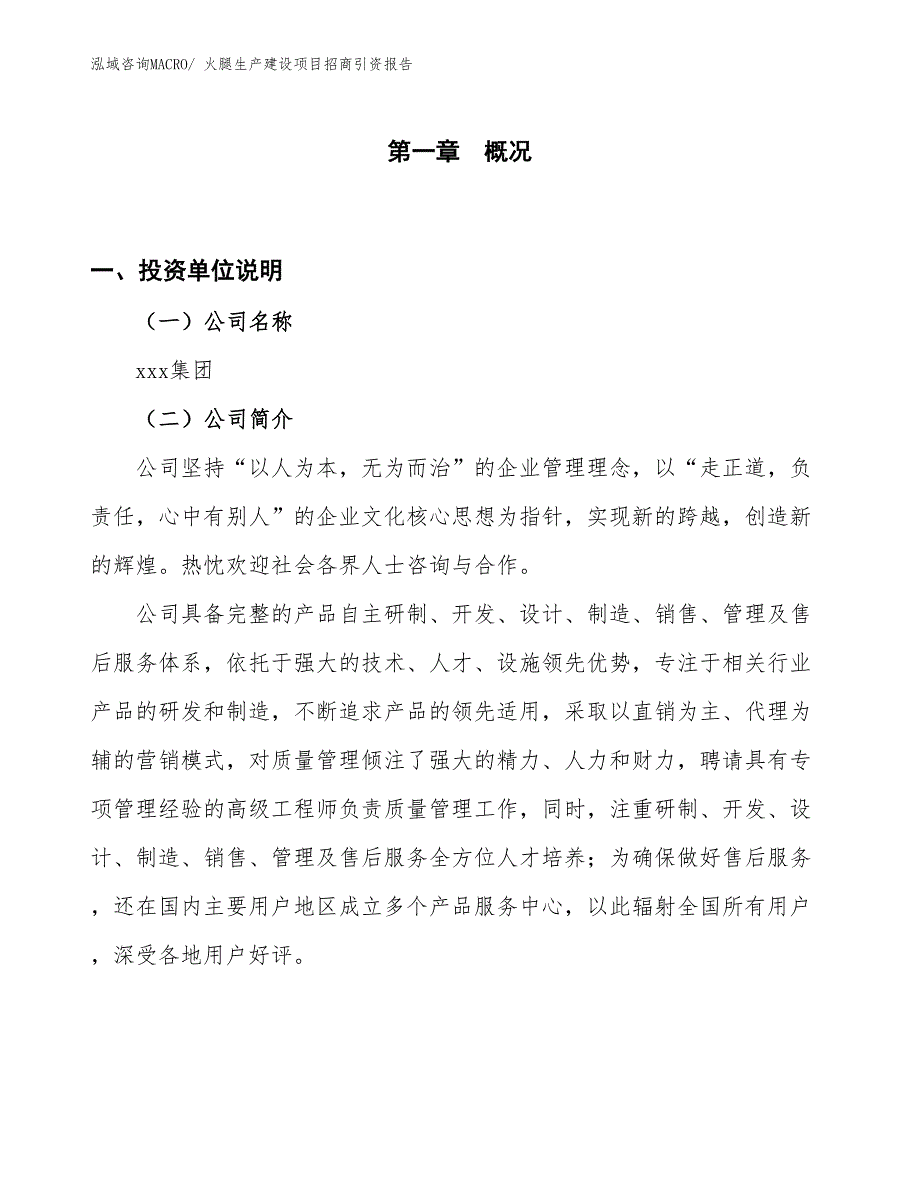 泓域咨询MACRO/ 火腿生产建设项目招商引资报告

第一章　概况

一、投资单位说明

（一）公司名称

xxx集团

（二）公司简介

公司坚持“以人为本，无为而治”的企业管理理念，以“走正道，负责任，心中有别人”的企业文化核心思想为指针，实现新的跨越，创造新的辉煌。热忱欢迎社会各界人士咨询与合作。

公司具备完整的产品自主研制、开发、设计、制造、销售、管理及售后服务体系，依托于强大的技术、人才、设施领先优势，专注于相关行业产品的研发和制造，不断追求产品的领先适用，采取以直销为主、代理为辅的营销模式，对质量管理倾注了强大的精力、人力和财力，聘请具有专项管理经验的高级工程师负责质量管理工作，同时，注重研制、开发、设计、制造、销售、管理及售后服务全方位人才培养；为确保做好售后服务，还在国内主要用户地区成立多个产品服务中心，以此辐射全国所有用户，深受各地用户好评。